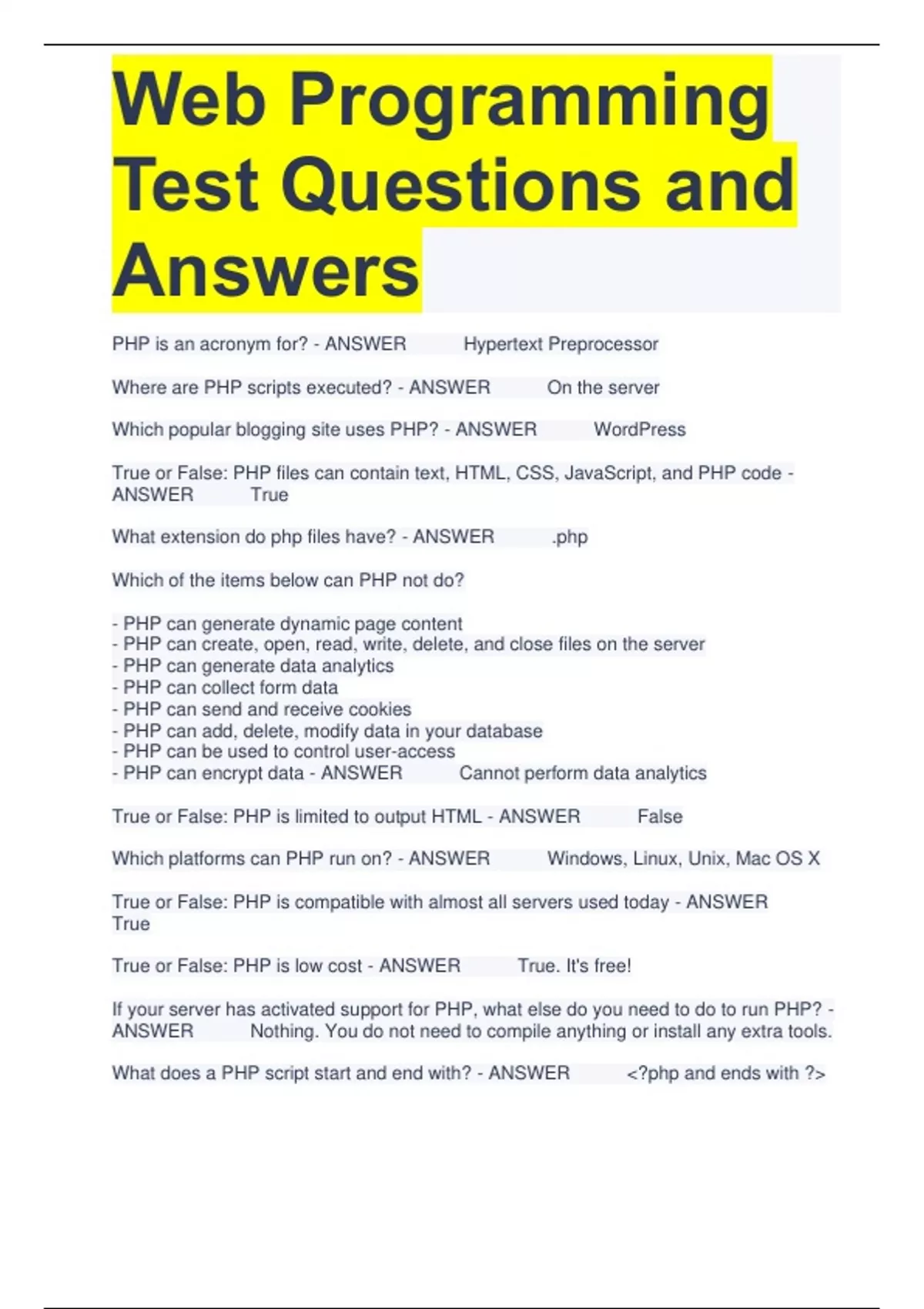 Web Programming Test Questions and Answers

PHP is an acronym for? - ANSWER Hypertext Preprocessor

Where are PHP scripts executed? - ANSWER On the server

Which popular blogging site uses PHP? - ANSWER WordPress

True or False: PHP files can contain text, HTML, CSS, JavaScript, and PHP code - ANSWER True

What extension do php files have? - ANSWER .php

Which of the items below can PHP not do?

- PHP can generate dynamic page content
- PHP can create, open, read, write, delete, and close files on the server
- PHP can generate data analytics
- PHP can collect form data
- PHP can send and receive cookies
- PHP can add, delete, modify data in your database
- PHP can be used to control user-access
- PHP can encrypt data - ANSWER Cannot perform data analytics

True or False: PHP is limited to output HTML - ANSWER False

Which platforms can PHP run on? - ANSWER Windows, Linux, Unix, Mac OS X

True or False: PHP is compatible with almost all servers used today - ANSWER True

True or False: PHP is low cost - ANSWER True. It's free!

If your server has activated support for PHP, what else do you need to do to run PHP? - ANSWER Nothing. You do not need to compile anything or install any extra tools.

What does a PHP script start and end with? - ANSWER <?php and ends with ?>